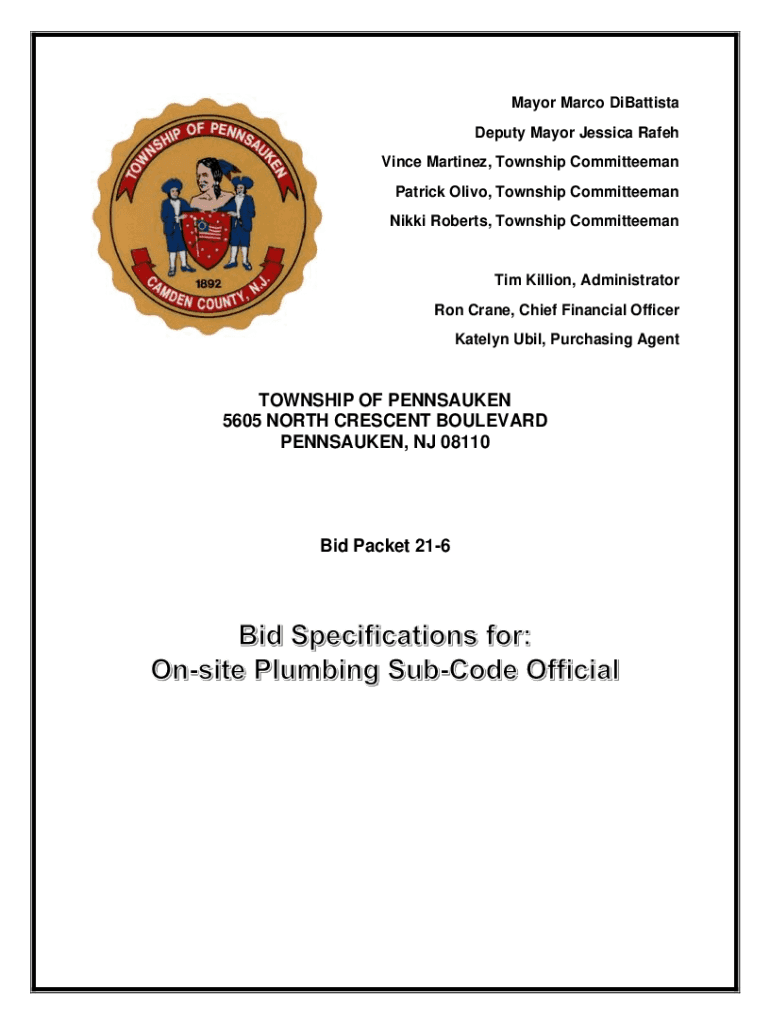 TOWNSHIP OF PENNSAUKEN
1892
CAMDEN COUNTY, N.J.

Mayor Marco DiBattista
Deputy Mayor Jessica Rafeh
Vince Martinez, Township Committeeman
Patrick Olivo, Township Committeeman
Nikki Roberts, Township Committeeman

Tim Killion, Administrator
Ron Crane, Chief Financial Officer
Katelyn Ubil, Purchasing Agent

TOWNSHIP OF PENNSAUKEN
5605 NORTH CRESCENT BOULEVARD
PENNSAUKEN, NJ 08110

Bid Packet 21-6

Bid Specifications for:
On-site Plumbing Sub-Code Official